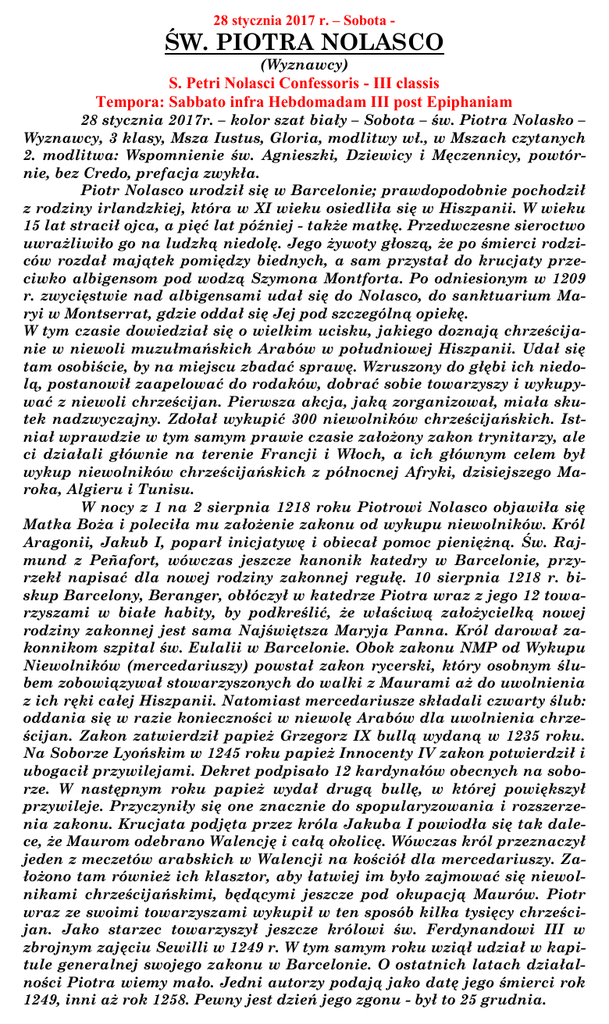 28 stycznia 2017 r. – Sobota -
ŚW. PIOTRA NOLASCO
(Wyznawcy)
S. Petri Nolasci Confessoris - III classis
Tempora: Sabbato infra Hebdomadam III post Epiphaniam

28 stycznia 2017r. – kolor szat biały – Sobota – św. Piotra Nolasko – Wyznawcy, 3 klasy, Msza Iustus, Gloria, modlitwy wł., w Mszach czytanych 2. modlitwa: Wspomnienie św. Agnieszki, Dziewicy i Męczennicy, powtórnie, bez Credo, prefacja zwykła.

Piotr Nolasco urodził się w Barcelonie; prawdopodobnie pochodził z rodziny irlandzkiej, która w XI wieku osiedliła się w Hiszpanii. W wieku 15 lat stracił ojca, a pięć lat później - także matkę. Przedwczesne sieroctwo uwrażliwiło go na ludzką niedolę. Jego żywoty głoszą, że po śmierci rodziców rozdał majątek pomiędzy biednych, a sam przystał do krucjaty przeciwko albigensom pod wodzą Szymona Montforta. Po odniesionym w 1209 r. zwycięstwie nad albigensami udał się do Nolasco, do sanktuarium Maryi w Montserrat, gdzie oddał się Jej pod szczególną opiekę.
W tym czasie dowiedział się o wielkim ucisku, jakiego doznają chrześcijanie w niewoli muzułmańskich Arabów w południowej Hiszpanii. Udał się tam osobiście, by na miejscu zbadać sprawę. Wzruszony do głębi ich niedolą, postanowił zaapelować do rodaków, dobrać sobie towarzyszy i wykupywać z niewoli chrześcijan. Pierwsza akcja, jaką zorganizował, miała skutek nadzwyczajny. Zdołał wykupić 300 niewolników chrześcijańskich. Istniał wprawdzie w tym samym prawie czasie założony zakon trynitarzy, ale ci działali głównie na terenie Francji i Włoch, a ich głównym celem był wykup niewolników chrześcijańskich z północnej Afryki, dzisiejszego Maroka, Algieru i Tunisu.

W nocy z 1 na 2 sierpnia 1218 roku Piotrowi Nolasco objawiła się Matka Boża i poleciła mu założenie zakonu od wykupu niewolników. Król Aragonii, Jakub I, poparł inicjatywę i obiecał pomoc pieniężną. Św. Rajmund z Peñafort, wówczas jeszcze kanonik katedry w Barcelonie, przyrzekł napisać dla nowej rodziny zakonnej regułę. 10 sierpnia 1218 r. biskup Barcelony, Beranger, obłóczył w katedrze Piotra wraz z jego 12 towarzyszami w białe habity, by podkreślić, że właściwą założycielką nowej rodziny zakonnej jest sama Najświętsza Maryja Panna. Król darował zakonnikom szpital św. Eulalii w Barcelonie. Obok zakonu NMP od Wykupu Niewolników (mercedariuszy) powstał zakon rycerski, który osobnym ślubem zobowiązywał stowarzyszonych do walki z Maurami aż do uwolnienia z ich ręki całej Hiszpanii. Natomiast mercedariusze składali czwarty ślub: oddania się w razie konieczności w niewolę Arabów dla uwolnienia chrześcijan. Zakon zatwierdził papież Grzegorz IX bullą wydaną w 1235 roku. Na Soborze Lyońskim w 1245 roku papież Innocenty IV zakon potwierdził i ubogacił przywilejami. Dekret podpisało 12 kardynałów obecnych na soborze. W następnym roku papież wydał drugą bullę, w której powiększył przywileje. Przyczyniły się one znacznie do spopularyzowania i rozszerzenia zakonu. Krucjata podjęta przez króla Jakuba I powiodła się tak dalece, że Maurom odebrano Walencję i całą okolicę. Wówczas król przeznaczył jeden z meczetów arabskich w Walencji na kościół dla mercedariuszy. Założono tam również ich klasztor, aby łatwiej im było zajmować się niewolnikami chrześcijańskimi, będącymi jeszcze pod okupacją Maurów. Piotr wraz ze swoimi towarzyszami wykupił w ten sposób kilka tysięcy chrześcijan. Jako starzec towarzyszył jeszcze królowi św. Ferdynandowi III w zbrojnym zajęciu Sewilli w 1249 r. W tym samym roku wziął udział w kapitule generalnej swojego zakonu w Barcelonie. O ostatnich latach działalności Piotra wiemy mało. Jedni autorzy podają jako datę jego śmierci rok 1249, inni aż rok 1258. Pewny jest dzień jego zgonu - był to 25 grudnia.